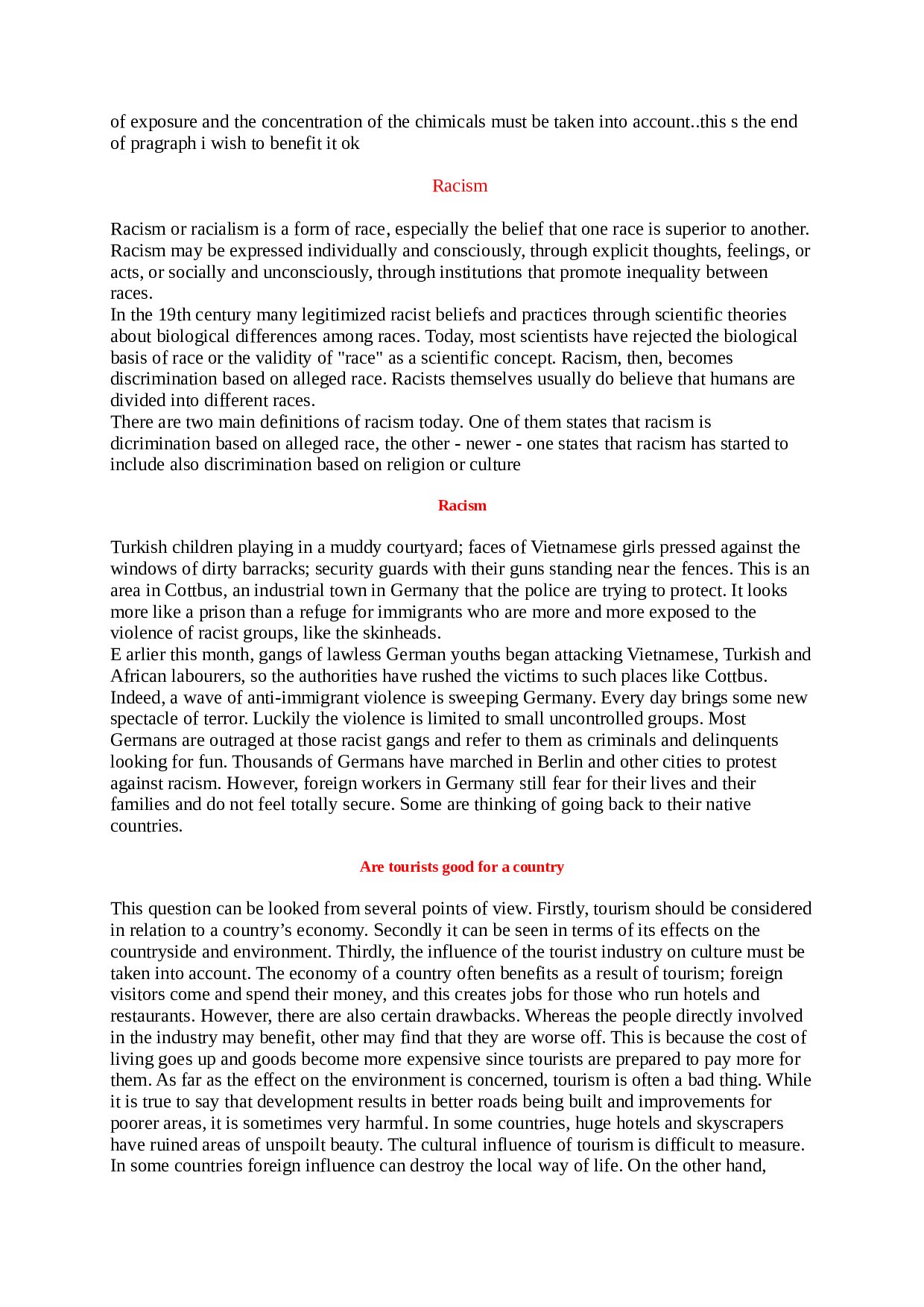 of exposure and the concentration of the chimicals must be taken into account..this s the end of pragraph i wish to benefit it ok

Racism

Racism or racialism is a form of race, especially the belief that one race is superior to another. Racism may be expressed individually and consciously, through explicit thoughts, feelings, or acts, or socially and unconsciously, through institutions that promote inequality between races.
In the 19th century many legitimized racist beliefs and practices through scientific theories about biological differences among races. Today, most scientists have rejected the biological basis of race or the validity of "race" as a scientific concept. Racism, then, becomes discrimination based on alleged race. Racists themselves usually do believe that humans are divided into different races.
There are two main definitions of racism today. One of them states that racism is dicrimination based on alleged race, the other - newer - one states that racism has started to include also discrimination based on religion or culture

Racism

Turkish children playing in a muddy courtyard; faces of Vietnamese girls pressed against the windows of dirty barracks; security guards with their guns standing near the fences. This is an area in Cottbus, an industrial town in Germany that the police are trying to protect. It looks more like a prison than a refuge for immigrants who are more and more exposed to the violence of racist groups, like the skinheads.
E arlier this month, gangs of lawless German youths began attacking Vietnamese, Turkish and African labourers, so the authorities have rushed the victims to such places like Cottbus. Indeed, a wave of anti-immigrant violence is sweeping Germany. Every day brings some new spectacle of terror. Luckily the violence is limited to small uncontrolled groups. Most Germans are outraged at those racist gangs and refer to them as criminals and delinquents looking for fun. Thousands of Germans have marched in Berlin and other cities to protest against racism. However, foreign workers in Germany still fear for their lives and their families and do not feel totally secure. Some are thinking of going back to their native countries.

Are tourists good for a country

This question can be looked from several points of view. Firstly, tourism should be considered in relation to a country’s economy. Secondly it can be seen in terms of its effects on the countryside and environment. Thirdly, the influence of the tourist industry on culture must be taken into account. The economy of a country often benefits as a result of tourism; foreign visitors come and spend their money, and this creates jobs for those who run hotels and restaurants. However, there are also certain drawbacks. Whereas the people directly involved in the industry may benefit, other may find that they are worse off. This is because the cost of living goes up and goods become more expensive since tourists are prepared to pay more for them. As far as the effect on the environment is concerned, tourism is often a bad thing. While it is true to say that development results in better roads being built and improvements for poorer areas, it is sometimes very harmful. In some countries, huge hotels and skyscrapers have ruined areas of unspoilt beauty. The cultural influence of tourism is difficult to measure. In some countries foreign influence can destroy the local way of life. On the other hand,